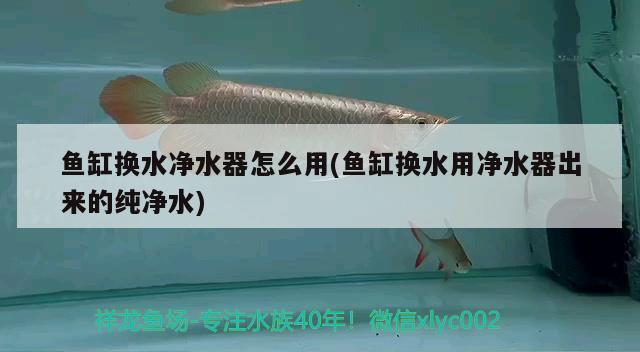 鱼缸换水净水器怎么用(鱼缸换水用净水器出来的纯净水)

祥龙鱼场-专注水族40年！微信xlyc002